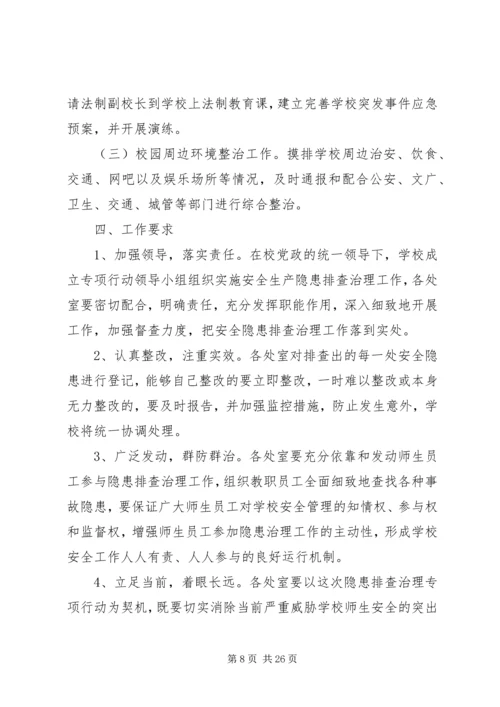 请法制副校长到学校上法制教育课，建立完善学校突发事件应急预案，并开展演练。

（三）校园周边环境整治工作。摸排学校周边治安、饮食、交通、网吧以及娱乐场所等情况，及时通报和配合公安、文广、卫生、交通、城管等部门进行综合整治。

四、工作要求

1、加强领导，落实责任。在校党政的统一领导下，学校成立专项行动领导小组组织实施安全生产隐患排查治理工作，各处室要密切配合，明确责任，充分发挥职能作用，深入细致地开展工作，加强督查力度，把安全隐患排查治理工作落到实处。

2、认真整改，注重实效。各处室对排查出的每一处安全隐患进行登记，能够自己整改的要立即整改，一时难以整改或本身无力整改的，要及时报告，并加强监控措施，防止发生意外，学校将统一协调处理。

3、广泛发动，群防群治。各处室要充分依靠和发动师生员工参与隐患排查治理工作，组织教职员工全面细致地查找各种事故隐患，要保证广大师生员工对学校安全管理的知情权、参与权和监督权，增强师生员工参加隐患治理工作的主动性，形成学校安全工作人人有责、人人参与的良好运行机制。

4、立足当前，着眼长远。各处室要以这次隐患排查治理专项行动为契机，既要切实消除当前严重威胁学校师生安全的突出

第 8 页 共 26 页